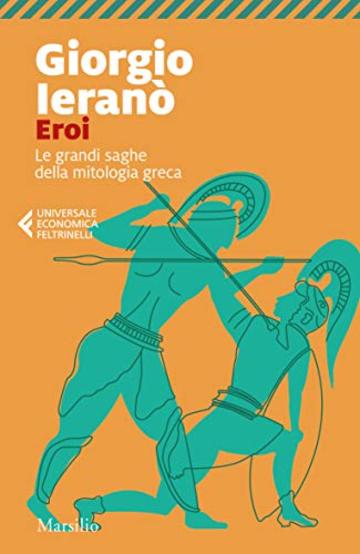 Giorgio Ieranò
Eroi
Le grandi saghe della mitologia greca

UNIVERSALE ECONOMICA FELTRINELLI

Marsilio